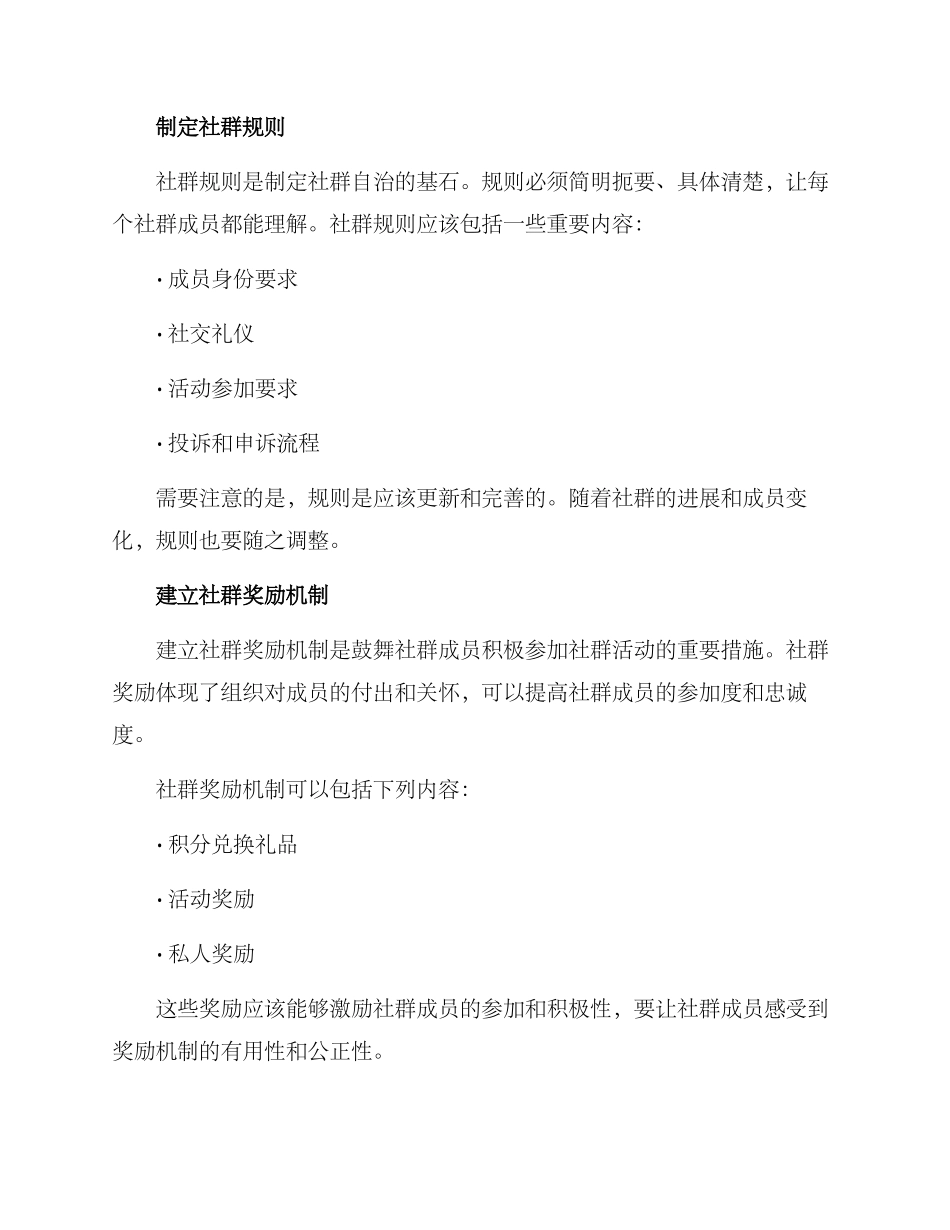 制定社群规则

社群规则是制定社群自治的基石。规则必须简明扼要、具体清楚，让每个社群成员都能理解。社群规则应该包括一些重要内容：

· 成员身份要求

· 社交礼仪

· 活动参加要求

· 投诉和申诉流程

需要注意的是，规则是应该更新和完善的。随着社群的进展和成员变化，规则也要随之调整。

建立社群奖励机制

建立社群奖励机制是鼓舞社群成员积极参加社群活动的重要措施。社群奖励体现了组织对成员的付出和关怀，可以提高社群成员的参加度和忠诚度。

社群奖励机制可以包括下列内容：

· 积分兑换礼品

· 活动奖励

· 私人奖励

这些奖励应该能够激励社群成员的参加和积极性，要让社群成员感受到奖励机制的有用性和公正性。